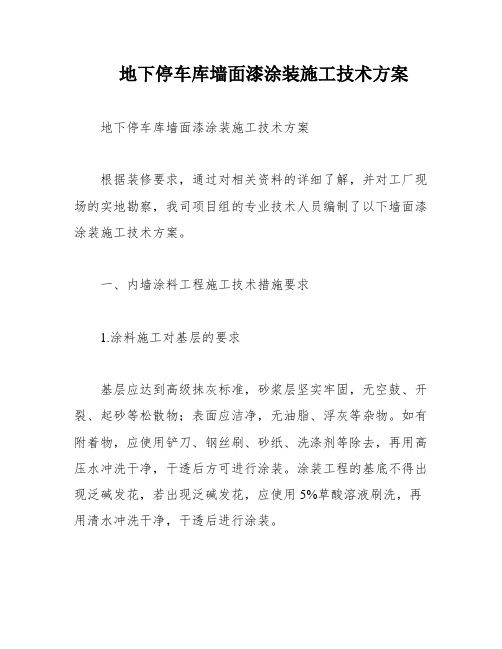 地下停车库墙面漆涂装施工技术方案

地下停车库墙面漆涂装施工技术方案

根据装修要求，通过对相关资料的详细了解，并对工厂现场的实地勘察，我司项目组的专业技术人员编制了以下墙面漆涂装施工技术方案。

一、内墙涂料工程施工技术措施要求

1.涂料施工对基层的要求

基层应达到高级抹灰标准，砂浆层坚实牢固，无空鼓、开裂、起砂等松散物；表面应洁净，无油脂、浮灰等杂物。如有附着物，应使用铲刀、钢丝刷、砂纸、洗涤剂等除去，再用高压水冲洗干净，干透后方可进行涂装。涂装工程的基底不得出现泛碱发花，若出现泛碱发花，应使用5%草酸溶液刷洗，再用清水冲洗干净，干透后进行涂装。